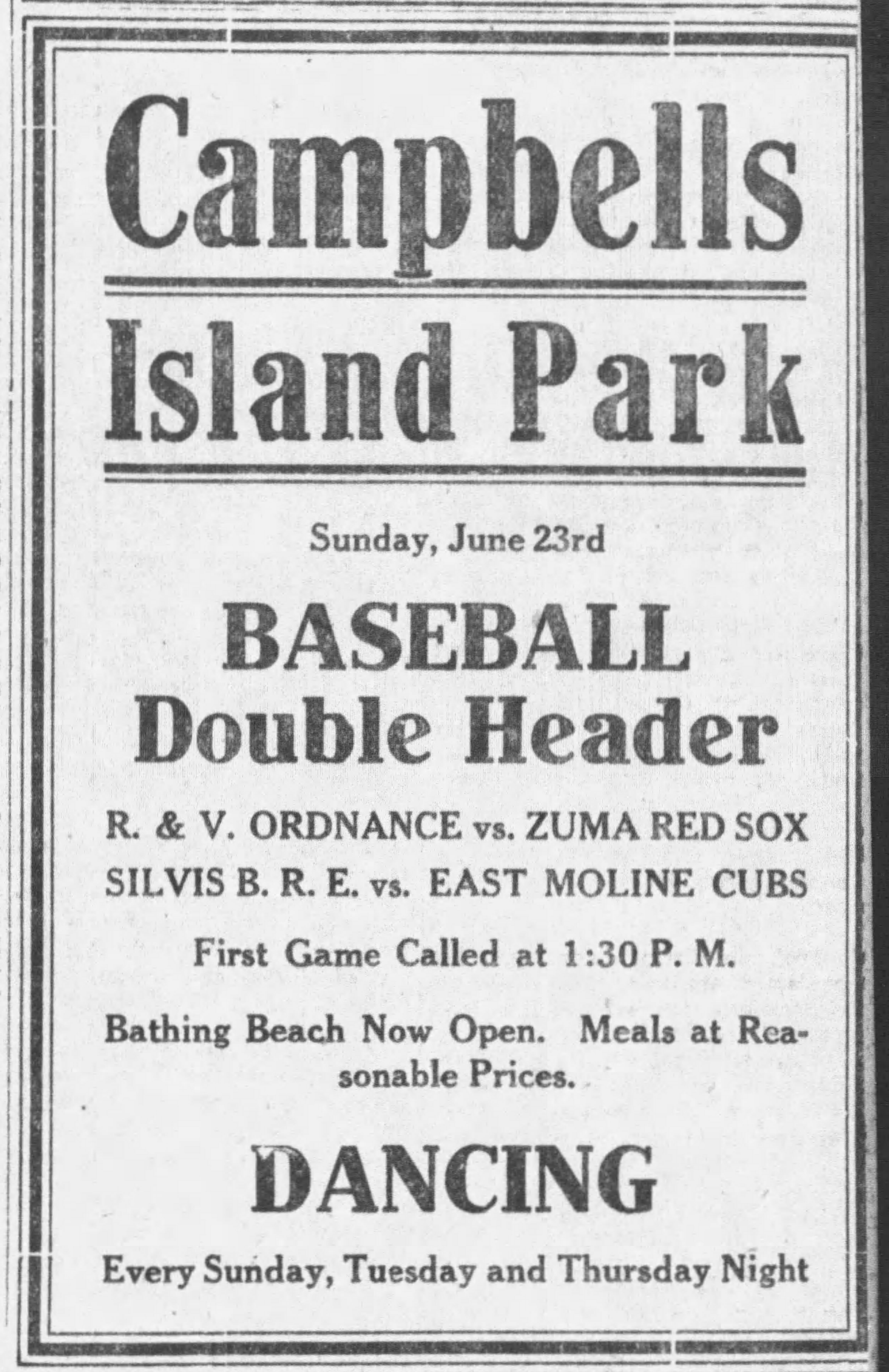 Campbells

Island Park

Sunday, June 23rd

BASEBALL
Double Header

R. & V. ORDNANCE vs. ZUMA RED SOX
SILVIS B. R. E. vs. EAST MOLINE CUBS

First Game Called at 1:30 P. M.

Bathing Beach Now Open. Meals at Reasonable Prices.

DANCING

Every Sunday, Tuesday and Thursday Night